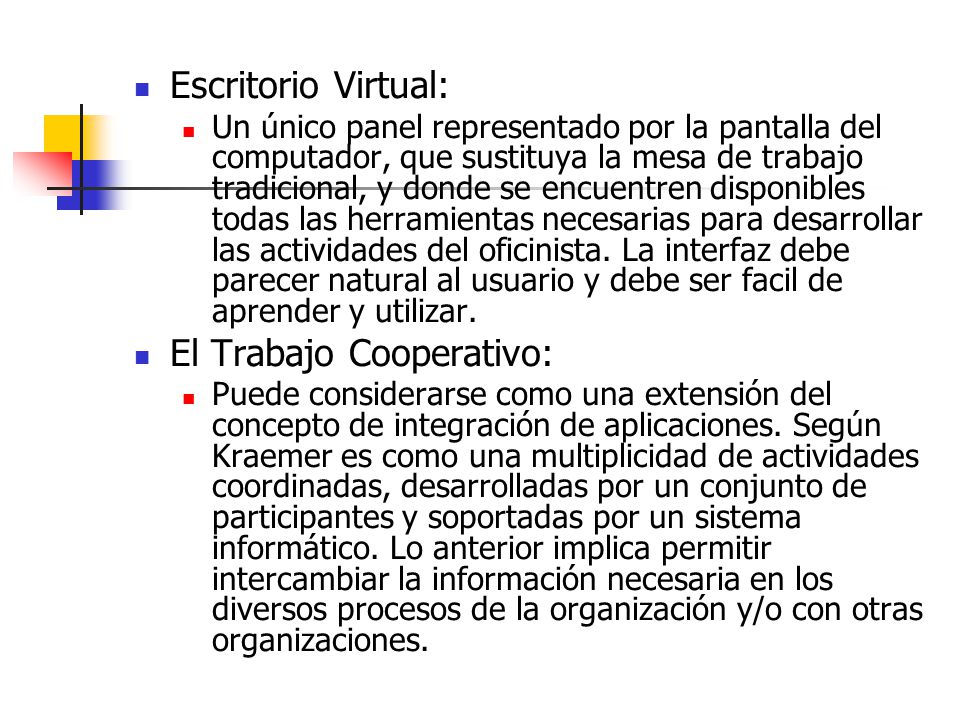 Escritorio Virtual:

Un único panel representado por la pantalla del computador, que sustituya la mesa de trabajo tradicional, y donde se encuentren disponibles todas las herramientas necesarias para desarrollar las actividades del oficinista. La interfaz debe parecer natural al usuario y debe ser facil de aprender y utilizar.

El Trabajo Cooperativo:

Puede considerarse como una extensión del concepto de integración de aplicaciones. Según Kraemer es como una multiplicidad de actividades coordinadas, desarrolladas por un conjunto de participantes y soportadas por un sistema informático. Lo anterior implica permitir intercambiar la información necesaria en los diversos procesos de la organización y/o con otras organizaciones.